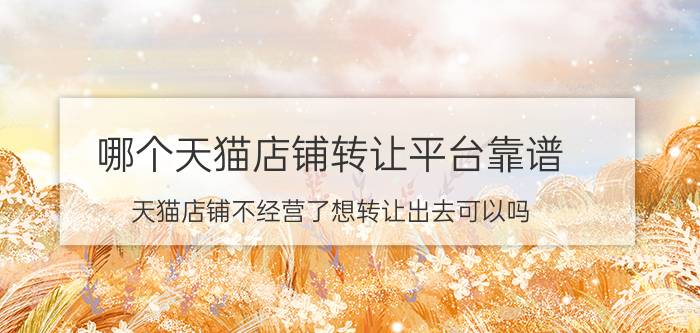 哪个天猫店铺转让平台靠谱

天猫店铺不经营了想转让出去可以吗